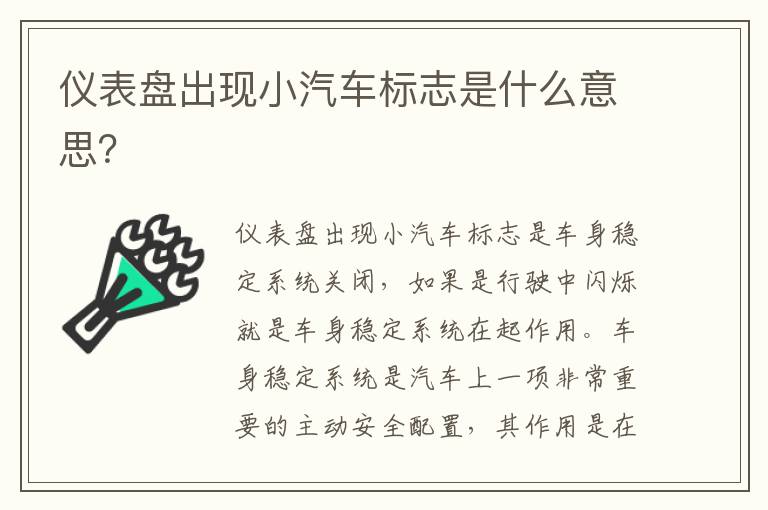 仪表盘出现小汽车标志是什么意思?

仪表盘出现小汽车标志是车身稳定系统关闭，如果是行驶中闪烁就是车身稳定系统在起作用。车身稳定系统是汽车上一项非常重要的主动安全配置，其作用是在